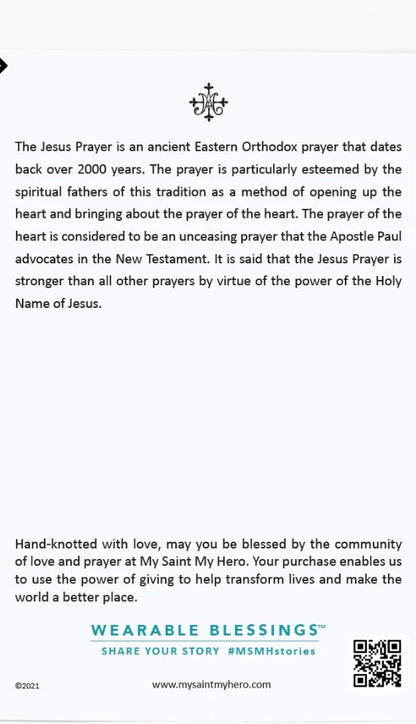 The Jesus Prayer is an ancient Eastern Orthodox prayer that dates back over 2000 years. The prayer is particularly esteemed by the spiritual fathers of this tradition as a method of opening up the heart and bringing about the prayer of the heart. The prayer of the heart is considered to be an unceasing prayer that the Apostle Paul advocates in the New Testament. It is said that the Jesus Prayer is stronger than all other prayers by virtue of the power of the Holy Name of Jesus.

Hand-knotted with love, may you be blessed by the community of love and prayer at My Saint My Hero. Your purchase enables us to use the power of giving to help transform lives and make the world a better place.

WEARABLE BLESSINGS™

SHARE YOUR STORY #MSMHstories

©2021

www.mysaintmyhero.com